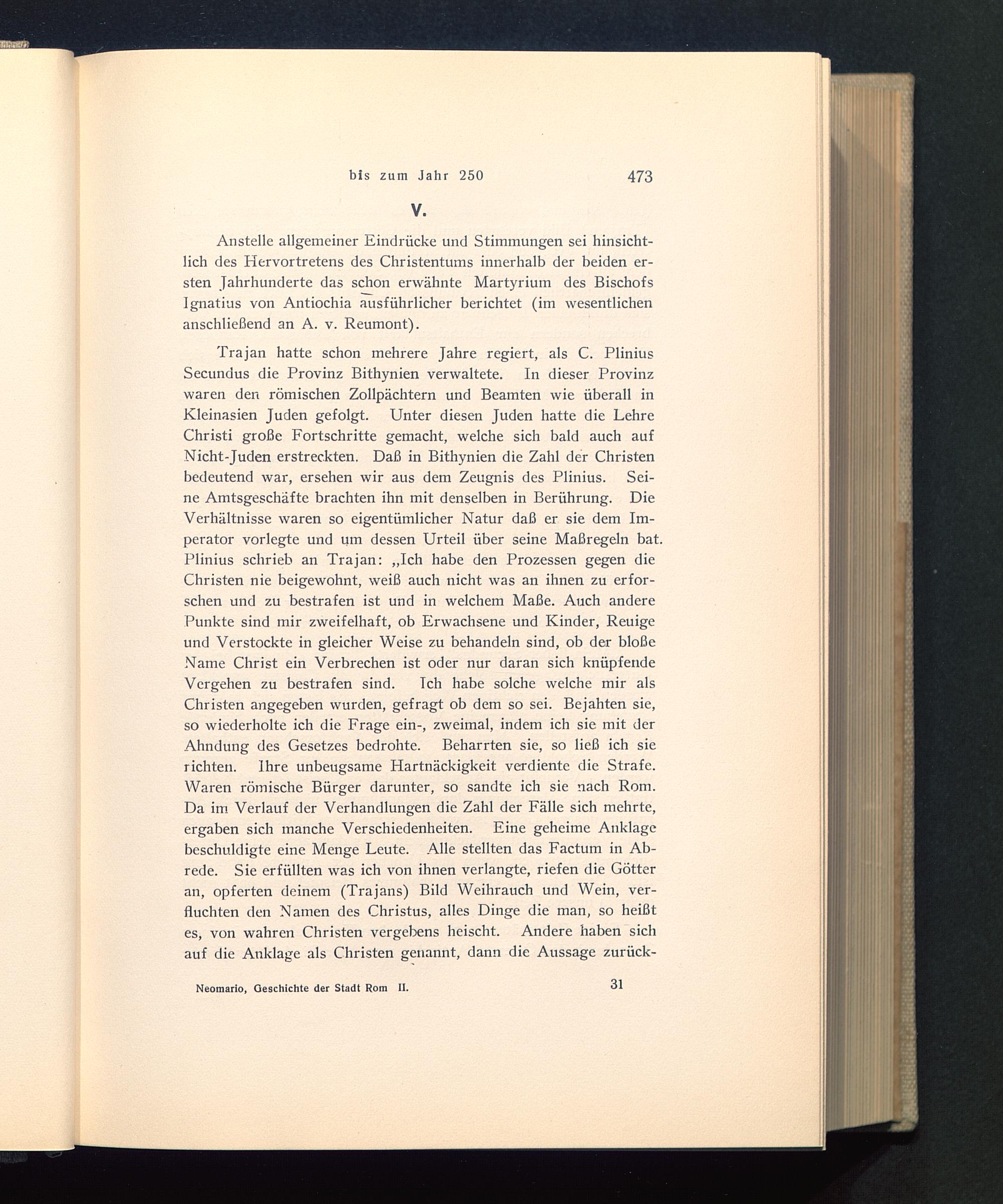 bis zum Jahr 250 473

V.

Anstelle allgemeiner Eindrücke und Stimmungen sei hinsichtlich des Hervortretens des Christentums innerhalb der beiden ersten Jahrhunderte das schon erwähnte Martyrium des Bischofs Ignatius von Antiochia ausführlicher berichtet (im wesentlichen anschließend an A. v. Reumont).

Trajan hatte schon mehrere Jahre regiert, als C. Plinius Secundus die Provinz Bithynien verwaltete. In dieser Provinz waren den römischen Zollpächtern und Beamten wie überall in Kleinasien Juden gefolgt. Unter diesen Juden hatte die Lehre Christi große Fortschritte gemacht, welche sich bald auch auf Nicht-Juden erstreckten. Daß in Bithynien die Zahl der Christen bedeutend war, ersehen wir aus dem Zeugnis des Plinius. Seine Amtsgeschäfte brachten ihn mit denselben in Berührung. Die Verhältnisse waren so eigentümlicher Natur daß er sie dem Imperator vorlegte und um dessen Urteil über seine Maßregeln bat. Plinius schrieb an Trajan: „Ich habe den Prozessen gegen die Christen nie beigewohnt, weiß auch nicht was an ihnen zu erforschen und zu bestrafen ist und in welchem Maße. Auch andere Punkte sind mir zweifelhaft, ob Erwachsene und Kinder, Reuige und Verstockte in gleicher Weise zu behandeln sind, ob der bloße Name Christ ein Verbrechen ist oder nur daran sich knüpfende Vergehen zu bestrafen sind. Ich habe solche welche mir als Christen angegeben wurden, gefragt ob dem so sei. Bejahten sie, so wiederholte ich die Frage ein-, zweimal, indem ich sie mit der Ahndung des Gesetzes bedrohte. Beharrten sie, so ließ ich sie richten. Ihre unbeugsame Hartnäckigkeit verdiente die Strafe. Waren römische Bürger darunter, so sandte ich sie nach Rom. Da im Verlauf der Verhandlungen die Zahl der Fälle sich mehrte, ergaben sich manche Verschiedenheiten. Eine geheime Anklage beschuldigte eine Menge Leute. Alle stellten das Factum in Abrede. Sie erfüllten was ich von ihnen verlangte, riefen die Götter an, opferten deinem (Trajans) Bild Weihrauch und Wein, verfluchten den Namen des Christus, alles Dinge die man, so heißt es, von wahren Christen vergebens heischt. Andere haben sich auf die Anklage als Christen genannt, dann die Aussage zurück-

Neomario, Geschichte der Stadt Rom II. 31